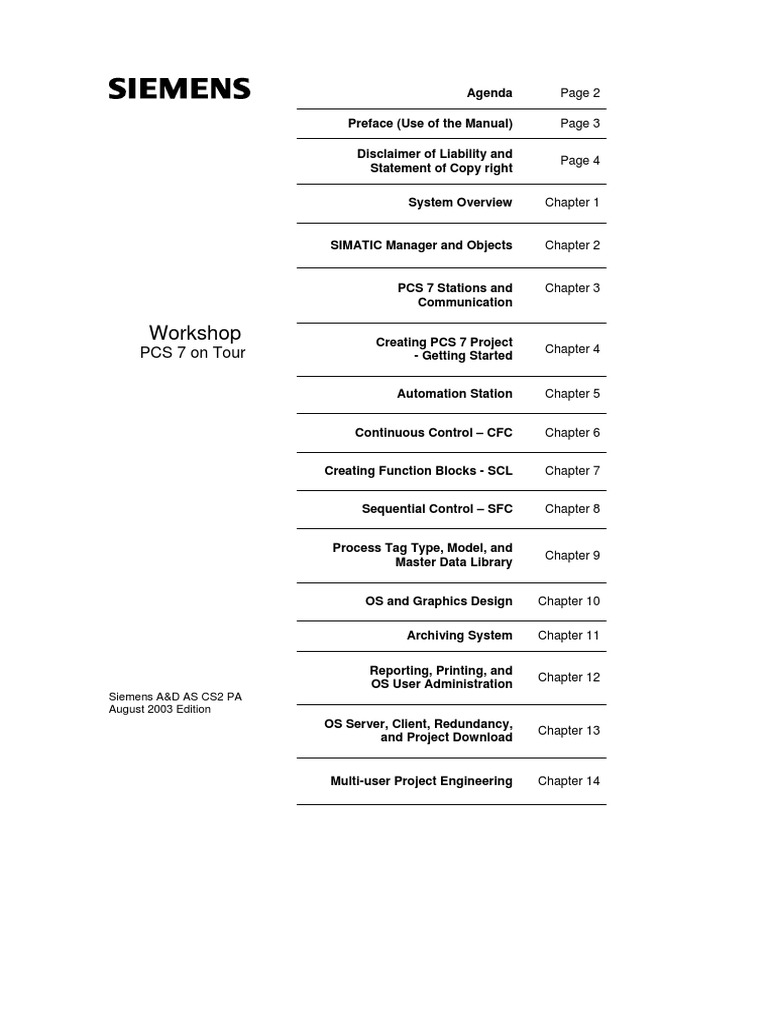 SIEMENS

Workshop
PCS 7 on Tour

Siemens A&D AS CS2 PA
August 2003 Edition

| | |
|---|---|
| Agenda | Page 2 |
| Preface (Use of the Manual) | Page 3 |
| Disclaimer of Liability and Statement of Copy right | Page 4 |
| System Overview | Chapter 1 |
| SIMATIC Manager and Objects | Chapter 2 |
| PCS 7 Stations and Communication | Chapter 3 |
| Creating PCS 7 Project - Getting Started | Chapter 4 |
| Automation Station | Chapter 5 |
| Continuous Control – CFC | Chapter 6 |
| Creating Function Blocks - SCL | Chapter 7 |
| Sequential Control – SFC | Chapter 8 |
| Process Tag Type, Model, and Master Data Library | Chapter 9 |
| OS and Graphics Design | Chapter 10 |
| Archiving System | Chapter 11 |
| Reporting, Printing, and OS User Administration | Chapter 12 |
| OS Server, Client, Redundancy, and Project Download | Chapter 13 |
| Multi-user Project Engineering | Chapter 14 |